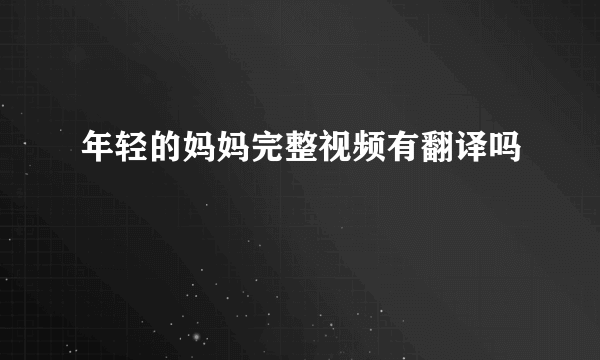 年轻的妈妈完整视频有翻译吗